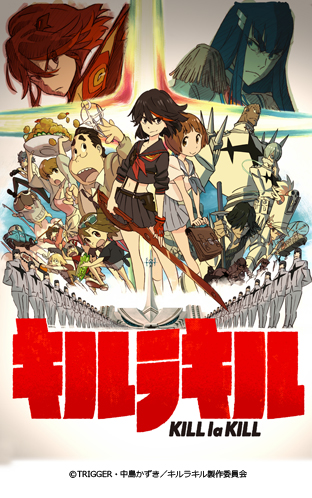 キルラキル

KILL la KILL

©TRIGGER・中島かずき／キルラキル製作委員会